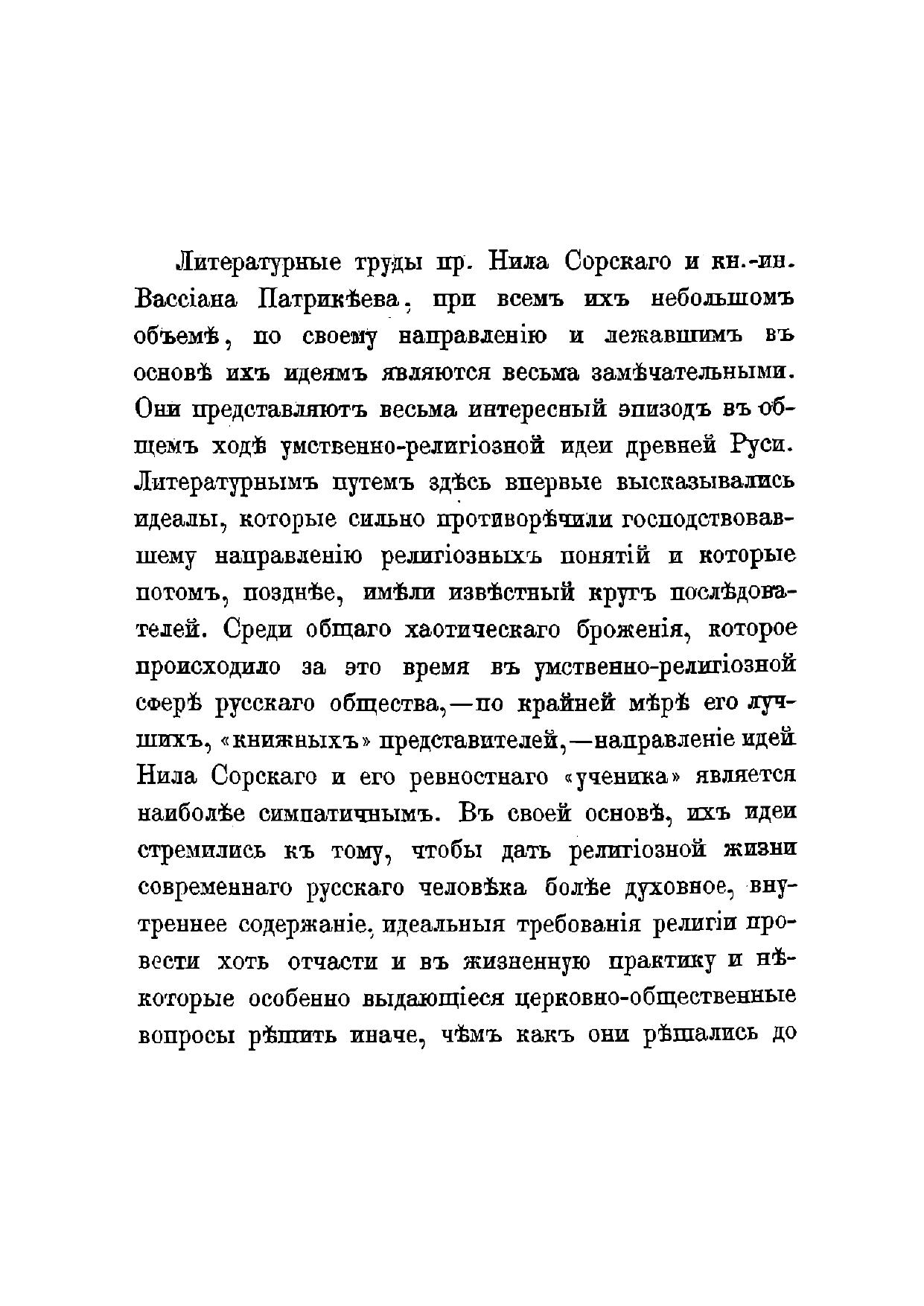 Литературные труды пр. Нила Сорскаго и кн.-ин. Вассіана Патрикѣева, при всемъ ихъ небольшомъ объемѣ, по своему направленію и лежавшимъ въ основѣ ихъ идеямъ являются весьма замѣчательными. Они представляютъ весьма интересный эпизодъ въ общемъ ходѣ умственно-религіозной идеи древней Руси. Литературнымъ путемъ здѣсь впервые высказывались идеалы, которые сильно противорѣчили господствовавшему направленію религіозныхъ понятій и которые потомъ, позднѣе, имѣли извѣстный кругъ послѣдователей. Среди общаго хаотическаго броженія, которое происходило за это время въ умственно-религіозной сферѣ русскаго общества,—по крайней мѣрѣ его лучшихъ, «книжныхъ» представителей,—направленіе идей Нила Сорскаго и его ревностнаго «ученика» является наиболѣе симпатичнымъ. Въ своей основѣ, ихъ идеи стремились къ тому, чтобы дать религіозной жизни современнаго русскаго человѣка болѣе духовное, внутреннее содержаніе, идеальныя требованія религіи провести хоть отчасти и въ жизненную практику и нѣкоторые особенно выдающіеся церковно-общественные вопросы рѣшить иначе, чѣмъ какъ они рѣшались до